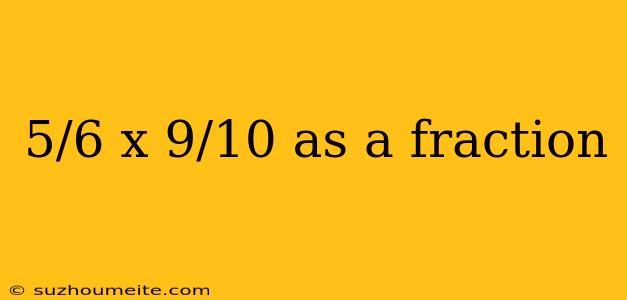 5/6 x 9/10 as a fraction

© suzhoumeite.com